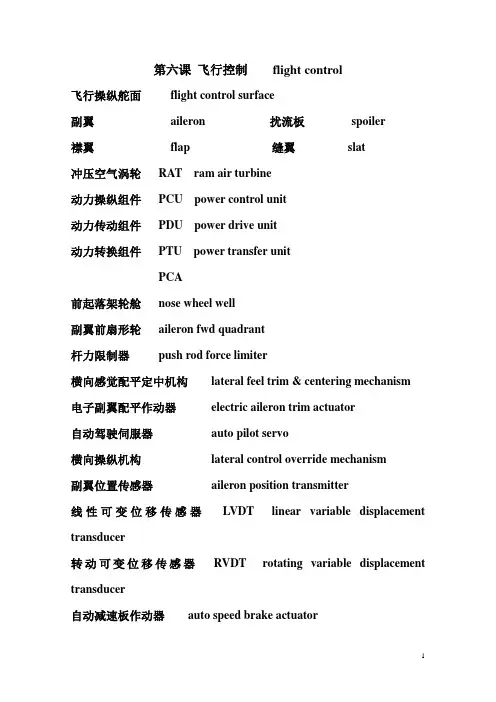 第六课 飞行控制 flight control

飞行操纵舵面 flight control surface

副翼 aileron 扰流板 spoiler

襟翼 flap 缝翼 slat

冲压空气涡轮 RAT ram air turbine

动力操纵组件 PCU power control unit

动力传动组件 PDU power drive unit

动力转换组件 PTU power transfer unit

PCA

前起落架轮舱 nose wheel well

副翼前扇形轮 aileron fwd quadrant

杆力限制器 push rod force limiter

横向感觉配平定中机构 lateral feel trim & centering mechanism

电子副翼配平作动器 electric aileron trim actuator

自动驾驶伺服器 auto pilot servo

横向操纵机构 lateral control override mechanism

副翼位置传感器 aileron position transmitter

线性可变位移传感器 LVDT linear variable displacement transducer

转动可变位移传感器 RVDT rotating variable displacement transducer

自动减速板作动器 auto speed brake actuator

1